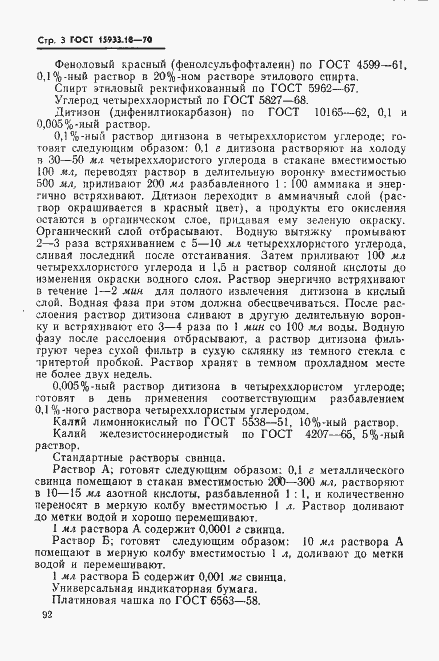 Стр. 3 ГОСТ 15933.18—70

Феноловый красный (фенолсульфофталеин) по ГОСТ 4599—61, 0,1%-ный раствор в 20%-ном растворе этилового спирта.

Спирт этиловый ректификованный по ГОСТ 5962—67.

Углерод четыреххлористый по ГОСТ 5827—68.

Дитизон (дифенилтиокарбазон) по ГОСТ 10165—62, 0,1 и 0,005%-ный раствор.

0,1%-ный раствор дитизона в четыреххлористом углероде; готовят следующим образом: 0,1 г дитизона растворяют на холоду в 30—50 мл четыреххлористого углерода в стакане вместимостью 100 мл, переводят раствор в делительную воронку вместимостью 500 мл, приливают 200 мл разбавленного 1 : 100 аммиака и энергично встряхивают. Дитизон переходит в аммиачный слой (раствор окрашивается в красный цвет), а продукты его окисления остаются в органическом слое, придавая ему зеленую окраску. Органический слой отбрасывают. Водную вытяжку промывают 2—3 раза встряхиванием с 5—10 мл четыреххлористого углерода, сливая последний после отстаивания. Затем приливают 100 мл четыреххлористого углерода и 1,5 н раствор соляной кислоты до изменения окраски водного слоя. Раствор энергично встряхивают в течение 1—2 мин для полного извлечения дитизона в кислый слой. Водная фаза при этом должна обесцвечиваться. После расслоения раствор дитизона сливают в другую делительную воронку и встряхивают его 3—4 раза по 1 мин со 100 мл воды. Водную фазу после расслоения отбрасывают, а раствор дитизона фильтруют через сухой фильтр в сухую склянку из темного стекла с притертой пробкой. Раствор хранят в темном прохладном месте не более двух недель.

0,005%-ный раствор дитизона в четыреххлористом углероде; готовят в день применения соответствующим разбавлением 0,1%-ного раствора четыреххлористым углеродом.

Калий лимоннокислый по ГОСТ 5538—51, 10%-ный раствор.

Калий железистосинеродистый по ГОСТ 4207—65, 5%-ный раствор.

Стандартные растворы свинца.

Раствор А; готовят следующим образом: 0,1 г металлического свинца помещают в стакан вместимостью 200—300 мл, растворяют в 10—15 мл азотной кислоты, разбавленной 1 : 1, и количественно переносят в мерную колбу вместимостью 1 л. Раствор доливают до метки водой и хорошо перемешивают.

1 мл раствора А содержит 0,0001 г свинца.

Раствор Б; готовят следующим образом: 10 мл раствора А помещают в мерную колбу вместимостью 1 л, доливают до метки водой и перемешивают.

1 мл раствора Б содержит 0,001 мг свинца.

Универсальная индикаторная бумага.

Платиновая чашка по ГОСТ 6563—58.

92